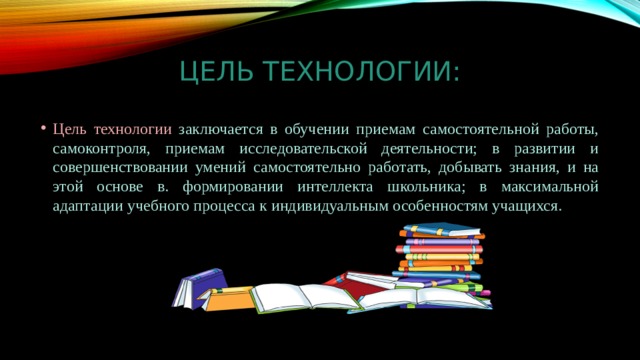 ЦЕЛЬ ТЕХНОЛОГИИ:

• Цель технологии заключается в обучении приемам самостоятельной работы, самоконтроля, приемам исследовательской деятельности; в развитии и совершенствовании умений самостоятельно работать, добывать знания, и на этой основе в. формировании интеллекта школьника; в максимальной адаптации учебного процесса к индивидуальным особенностям учащихся.